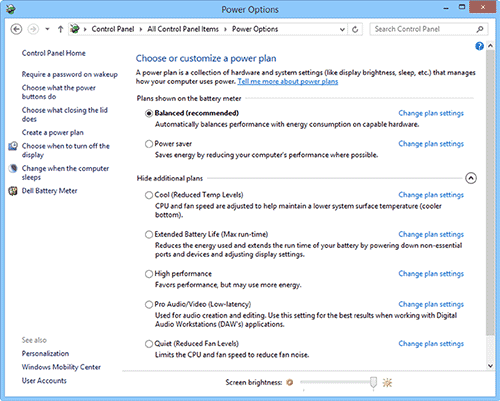 Power Options

Control Panel › All Control Panel Items › Power Options

Search Control Panel

Control Panel Home

Require a password on wakeup

Choose what the power buttons do

Choose what closing the lid does

Create a power plan

Choose when to turn off the display

Change when the computer sleeps

Dell Battery Meter

See also

Personalization

Windows Mobility Center

User Accounts

Choose or customize a power plan

A power plan is a collection of hardware and system settings (like display brightness, sleep, etc.) that manages how your computer uses power. Tell me more about power plans

Plans shown on the battery meter

Balanced (recommended)

Change plan settings

Automatically balances performance with energy consumption on capable hardware.

Power saver

Change plan settings

Saves energy by reducing your computer's performance where possible.

Hide additional plans

Cool (Reduced Temp Levels)

Change plan settings

CPU and fan speed are adjusted to help maintain a lower system surface temperature (cooler bottom).

Extended Battery Life (Max run-time)

Change plan settings

Reduces the energy used and extends the run time of your battery by powering down non-essential ports and devices and adjusting display settings.

High performance

Change plan settings

Favors performance, but may use more energy.

Pro Audio/Video (Low-latency)

Change plan settings

Used for audio creation and editing. Use this setting for the best results when working with Digital Audio Workstations (DAW's) applications.

Quiet (Reduced Fan Levels)

Change plan settings

Limits the CPU and fan speed to reduce fan noise.

Screen brightness: